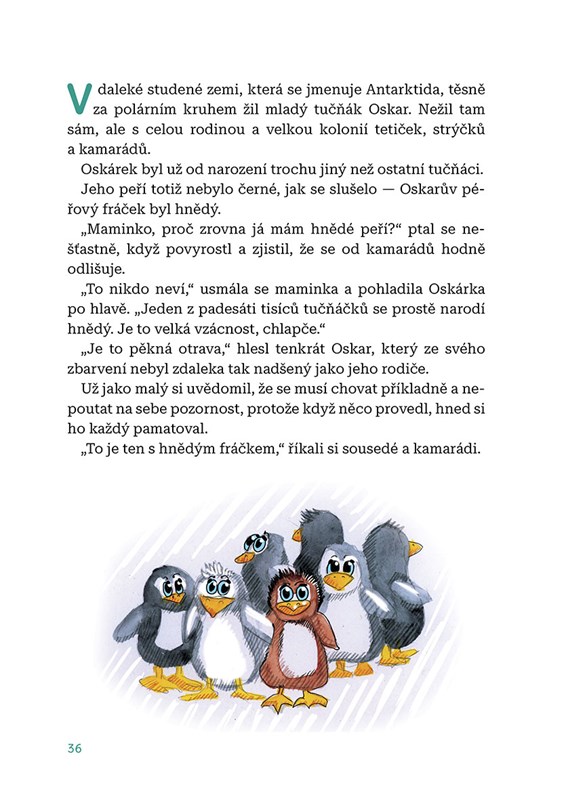 V daleké studené zemi, která se jmenuje Antarktida, těsně za polárním kruhem žil mladý tučňák Oskar. Nežil tam sám, ale s celou rodinou a velkou kolonií tetiček, strýčků a kamarádů.

Oskárek byl už od narození trochu jiný než ostatní tučňáci.

Jeho peří totiž nebylo černé, jak se slušelo — Oskarův péřový fráček byl hnědý.

„Maminko, proč zrovna já mám hnědé peří?“ ptal se nešťastně, když povyrostl a zjistil, že se od kamarádů hodně odlišuje.

„To nikdo neví,“ usmála se maminka a pohladila Oskárka po hlavě. „Jeden z padesáti tisíců tučňáčků se prostě narodí hnědý. Je to velká vzácnost, chlapče.“

„Je to pěkná otrava,“ hlesl tenkrát Oskar, který ze svého zbarvení nebyl zdaleka tak nadšený jako jeho rodiče.

Už jako malý si uvědomil, že se musí chovat příkladně a nepoutat na sebe pozornost, protože když něco provedl, hned si ho každý pamatoval.

„To je ten s hnědým fráčkem,“ říkali si sousedé a kamarádi.

36